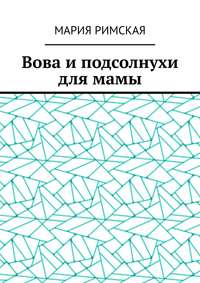 МАРИЯ РИМСКАЯ

Вова и подсолнухи для мамы